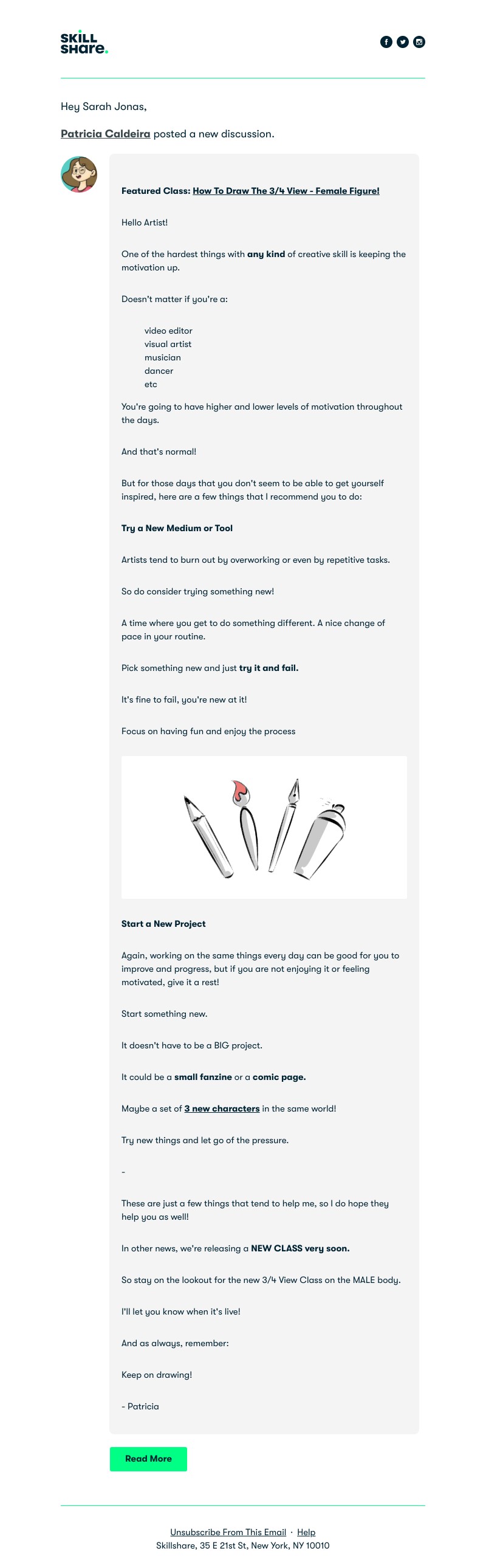 SKILL share.

Hey Sarah Jonas,

Patricia Caldeira posted a new discussion.

Featured Class: How To Draw The 3/4 View - Female Figure!

Hello Artist!

One of the hardest things with any kind of creative skill is keeping the motivation up.

Doesn't matter if you're a:

video editor
visual artist
musician
dancer
etc

You're going to have higher and lower levels of motivation throughout the days.

And that's normal!

But for those days that you don't seem to be able to get yourself inspired, here are a few things that I recommend you to do:

Try a New Medium or Tool

Artists tend to burn out by overworking or even by repetitive tasks.

So do consider trying something new!

A time where you get to do something different. A nice change of pace in your routine.

Pick something new and just try it and fail.

It's fine to fail, you're new at it!

Focus on having fun and enjoy the process

Start a New Project

Again, working on the same things every day can be good for you to improve and progress, but if you are not enjoying it or feeling motivated, give it a rest!

Start something new.

It doesn't have to be a BIG project.

It could be a small fanzine or a comic page.

Maybe a set of 3 new characters in the same world!

Try new things and let go of the pressure.

-

These are just a few things that tend to help me, so I do hope they help you as well!

In other news, we're releasing a NEW CLASS very soon.

So stay on the lookout for the new 3/4 View Class on the MALE body.

I'll let you know when it's live!

And as always, remember:

Keep on drawing!

- Patricia

Read More

Unsubscribe From This Email · Help
Skillshare, 35 E 21st St, New York, NY 10010